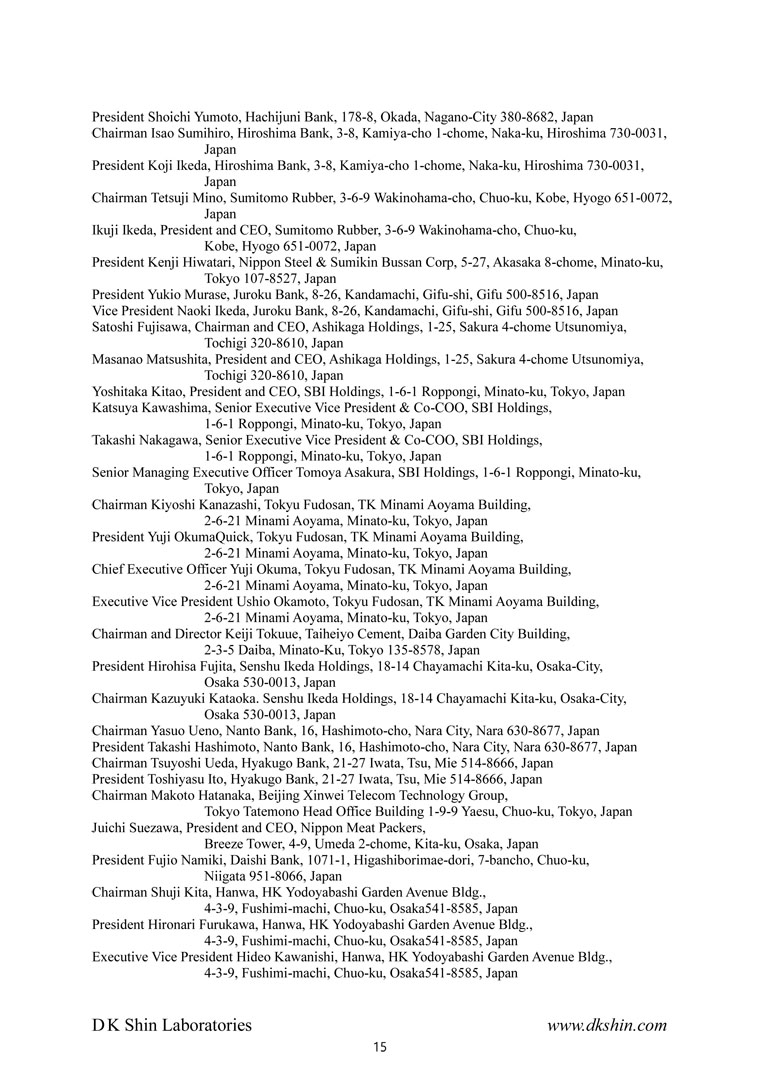 President Shoichi Yumoto, Hachijuni Bank, 178-8, Okada, Nagano-City 380-8682, Japan
Chairman Isao Sumihiro, Hiroshima Bank, 3-8, Kamiya-cho 1-chome, Naka-ku, Hiroshima 730-0031, Japan
President Koji Ikeda, Hiroshima Bank, 3-8, Kamiya-cho 1-chome, Naka-ku, Hiroshima 730-0031, Japan
Chairman Tetsuji Mino, Sumitomo Rubber, 3-6-9 Wakinohama-cho, Chuo-ku, Kobe, Hyogo 651-0072, Japan
Ikuji Ikeda, President and CEO, Sumitomo Rubber, 3-6-9 Wakinohama-cho, Chuo-ku, Kobe, Hyogo 651-0072, Japan
President Kenji Hiwatari, Nippon Steel & Sumikin Bussan Corp, 5-27, Akasaka 8-chome, Minato-ku, Tokyo 107-8527, Japan
President Yukio Murase, Juroku Bank, 8-26, Kandamachi, Gifu-shi, Gifu 500-8516, Japan
Vice President Naoki Ikeda, Juroku Bank, 8-26, Kandamachi, Gifu-shi, Gifu 500-8516, Japan
Satoshi Fujisawa, Chairman and CEO, Ashikaga Holdings, 1-25, Sakura 4-chome Utsunomiya, Tochigi 320-8610, Japan
Masanao Matsushita, President and CEO, Ashikaga Holdings, 1-25, Sakura 4-chome Utsunomiya, Tochigi 320-8610, Japan
Yoshitaka Kitao, President and CEO, SBI Holdings, 1-6-1 Roppongi, Minato-ku, Tokyo, Japan
Katsuya Kawashima, Senior Executive Vice President & Co-COO, SBI Holdings, 1-6-1 Roppongi, Minato-ku, Tokyo, Japan
Takashi Nakagawa, Senior Executive Vice President & Co-COO, SBI Holdings, 1-6-1 Roppongi, Minato-ku, Tokyo, Japan
Senior Managing Executive Officer Tomoya Asakura, SBI Holdings, 1-6-1 Roppongi, Minato-ku, Tokyo, Japan
Chairman Kiyoshi Kanazashi, Tokyu Fudosan, TK Minami Aoyama Building, 2-6-21 Minami Aoyama, Minato-ku, Tokyo, Japan
President Yuji OkumaQuick, Tokyu Fudosan, TK Minami Aoyama Building, 2-6-21 Minami Aoyama, Minato-ku, Tokyo, Japan
Chief Executive Officer Yuji Okuma, Tokyu Fudosan, TK Minami Aoyama Building, 2-6-21 Minami Aoyama, Minato-ku, Tokyo, Japan
Executive Vice President Ushio Okamoto, Tokyu Fudosan, TK Minami Aoyama Building, 2-6-21 Minami Aoyama, Minato-ku, Tokyo, Japan
Chairman and Director Keiji Tokuue, Taiheiyo Cement, Daiba Garden City Building, 2-3-5 Daiba, Minato-Ku, Tokyo 135-8578, Japan
President Hirohisa Fujita, Senshu Ikeda Holdings, 18-14 Chayamachi Kita-ku, Osaka-City, Osaka 530-0013, Japan
Chairman Kazuyuki Kataoka. Senshu Ikeda Holdings, 18-14 Chayamachi Kita-ku, Osaka-City, Osaka 530-0013, Japan
Chairman Yasuo Ueno, Nanto Bank, 16, Hashimoto-cho, Nara City, Nara 630-8677, Japan
President Takashi Hashimoto, Nanto Bank, 16, Hashimoto-cho, Nara City, Nara 630-8677, Japan
Chairman Tsuyoshi Ueda, Hyakugo Bank, 21-27 Iwata, Tsu, Mie 514-8666, Japan
President Toshiyasu Ito, Hyakugo Bank, 21-27 Iwata, Tsu, Mie 514-8666, Japan
Chairman Makoto Hatanaka, Beijing Xinwei Telecom Technology Group, Tokyo Tatemono Head Office Building 1-9-9 Yaesu, Chuo-ku, Tokyo, Japan
Juichi Suezawa, President and CEO, Nippon Meat Packers, Breeze Tower, 4-9, Umeda 2-chome, Kita-ku, Osaka, Japan
President Fujio Namiki, Daishi Bank, 1071-1, Higashiborimae-dori, 7-bancho, Chuo-ku, Niigata 951-8066, Japan
Chairman Shuji Kita, Hanwa, HK Yodoyabashi Garden Avenue Bldg., 4-3-9, Fushimi-machi, Chuo-ku, Osaka541-8585, Japan
President Hironari Furukawa, Hanwa, HK Yodoyabashi Garden Avenue Bldg., 4-3-9, Fushimi-machi, Chuo-ku, Osaka541-8585, Japan
Executive Vice President Hideo Kawanishi, Hanwa, HK Yodoyabashi Garden Avenue Bldg., 4-3-9, Fushimi-machi, Chuo-ku, Osaka541-8585, Japan

D K Shin Laboratories www.dkshin.com
15